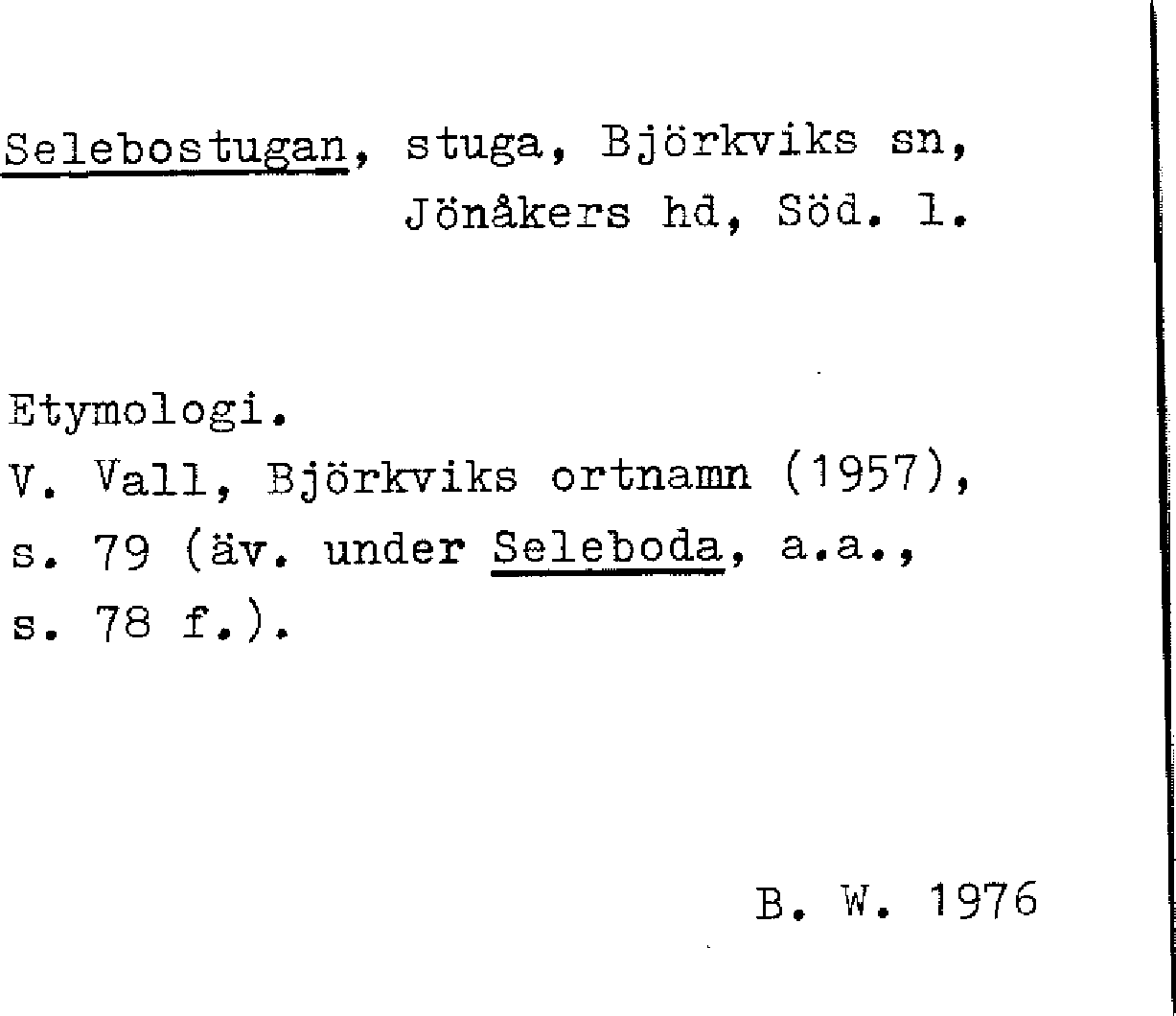 Selebostugan, stuga, Björkviks sn, Jönåkers hd, Söd. l.

Etymologi.
V. Vall, Björkviks ortnamn (1957), s. 79 (äv. under Seleboda, a.a., s. 78 f.).

B. W. 1976